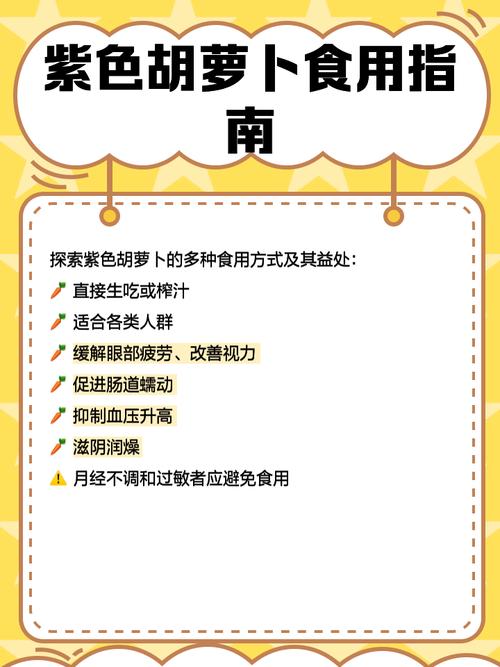 紫色胡萝卜食用指南

探索紫色胡萝卜的多种食用方式及其益处：
🥕 直接生吃或榨汁
🥕 适合各类人群
🥕 缓解眼部疲劳、改善视力
🥕 促进肠道蠕动
🥕 抑制血压升高
🥕 滋阴润燥
⚠️ 月经不调和过敏者应避免食用